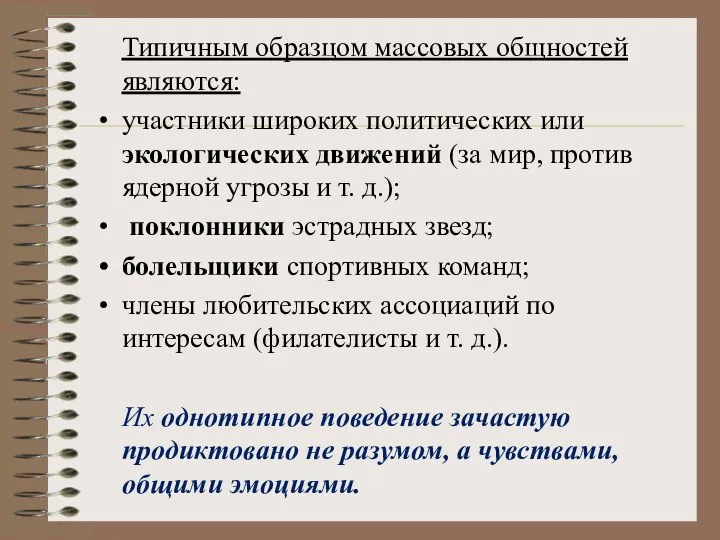 Типичным образцом массовых общностей являются:

• участники широких политических или экологических движений (за мир, против ядерной угрозы и т. д.);

• поклонники эстрадных звезд;

• болельщики спортивных команд;

• члены любительских ассоциаций по интересам (филателисты и т. д.).

Их однотипное поведение зачастую продиктовано не разумом, а чувствами, общими эмоциями.